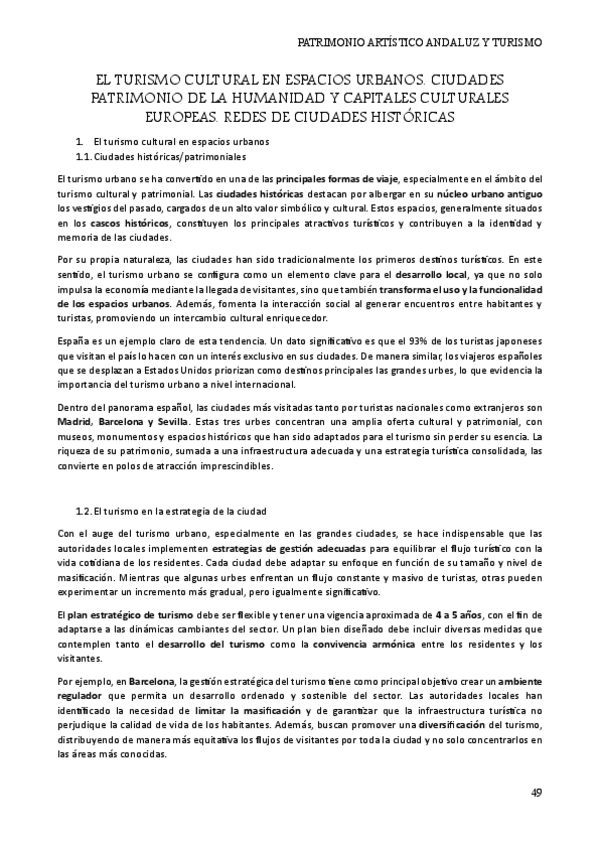 PATRIMONIO ARTÍSTICO ANDALUZ Y TURISMO

EL TURISMO CULTURAL EN ESPACIOS URBANOS. CIUDADES PATRIMONIO DE LA HUMANIDAD Y CAPITALES CULTURALES EUROPEAS. REDES DE CIUDADES HISTÓRICAS

1. El turismo cultural en espacios urbanos
1.1. Ciudades históricas/patrimoniales

El turismo urbano se ha convertido en una de las principales formas de viaje, especialmente en el ámbito del turismo cultural y patrimonial. Las ciudades históricas destacan por albergar en su núcleo urbano antiguo los vestigios del pasado, cargados de un alto valor simbólico y cultural. Estos espacios, generalmente situados en los cascos históricos, constituyen los principales atractivos turísticos y contribuyen a la identidad y memoria de las ciudades.

Por su propia naturaleza, las ciudades han sido tradicionalmente los primeros destinos turísticos. En este sentido, el turismo urbano se configura como un elemento clave para el desarrollo local, ya que no solo impulsa la economía mediante la llegada de visitantes, sino que también transforma el uso y la funcionalidad de los espacios urbanos. Además, fomenta la interacción social al generar encuentros entre habitantes y turistas, promoviendo un intercambio cultural enriquecedor.

España es un ejemplo claro de esta tendencia. Un dato significativo es que el 93% de los turistas japoneses que visitan el país lo hacen con un interés exclusivo en sus ciudades. De manera similar, los viajeros españoles que se desplazan a Estados Unidos priorizan como destinos principales las grandes urbes, lo que evidencia la importancia del turismo urbano a nivel internacional.

Dentro del panorama español, las ciudades más visitadas tanto por turistas nacionales como extranjeros son Madrid, Barcelona y Sevilla. Estas tres urbes concentran una amplia oferta cultural y patrimonial, con museos, monumentos y espacios históricos que han sido adaptados para el turismo sin perder su esencia. La riqueza de su patrimonio, sumada a una infraestructura adecuada y una estrategia turística consolidada, las convierte en polos de atracción imprescindibles.

1.2. El turismo en la estrategia de la ciudad

Con el auge del turismo urbano, especialmente en las grandes ciudades, se hace indispensable que las autoridades locales implementen estrategias de gestión adecuadas para equilibrar el flujo turístico con la vida cotidiana de los residentes. Cada ciudad debe adaptar su enfoque en función de su tamaño y nivel de masificación. Mientras que algunas urbes enfrentan un flujo constante y masivo de turistas, otras pueden experimentar un incremento más gradual, pero igualmente significativo.

El plan estratégico de turismo debe ser flexible y tener una vigencia aproximada de 4 a 5 años, con el fin de adaptarse a las dinámicas cambiantes del sector. Un plan bien diseñado debe incluir diversas medidas que contemplen tanto el desarrollo del turismo como la convivencia armónica entre los residentes y los visitantes.

Por ejemplo, en Barcelona, la gestión estratégica del turismo tiene como principal objetivo crear un ambiente regulador que permita un desarrollo ordenado y sostenible del sector. Las autoridades locales han identificado la necesidad de limitar la masificación y de garantizar que la infraestructura turística no perjudique la calidad de vida de los habitantes. Además, buscan promover una diversificación del turismo, distribuyendo de manera más equitativa los flujos de visitantes por toda la ciudad y no solo concentrarlos en las áreas más conocidas.

49